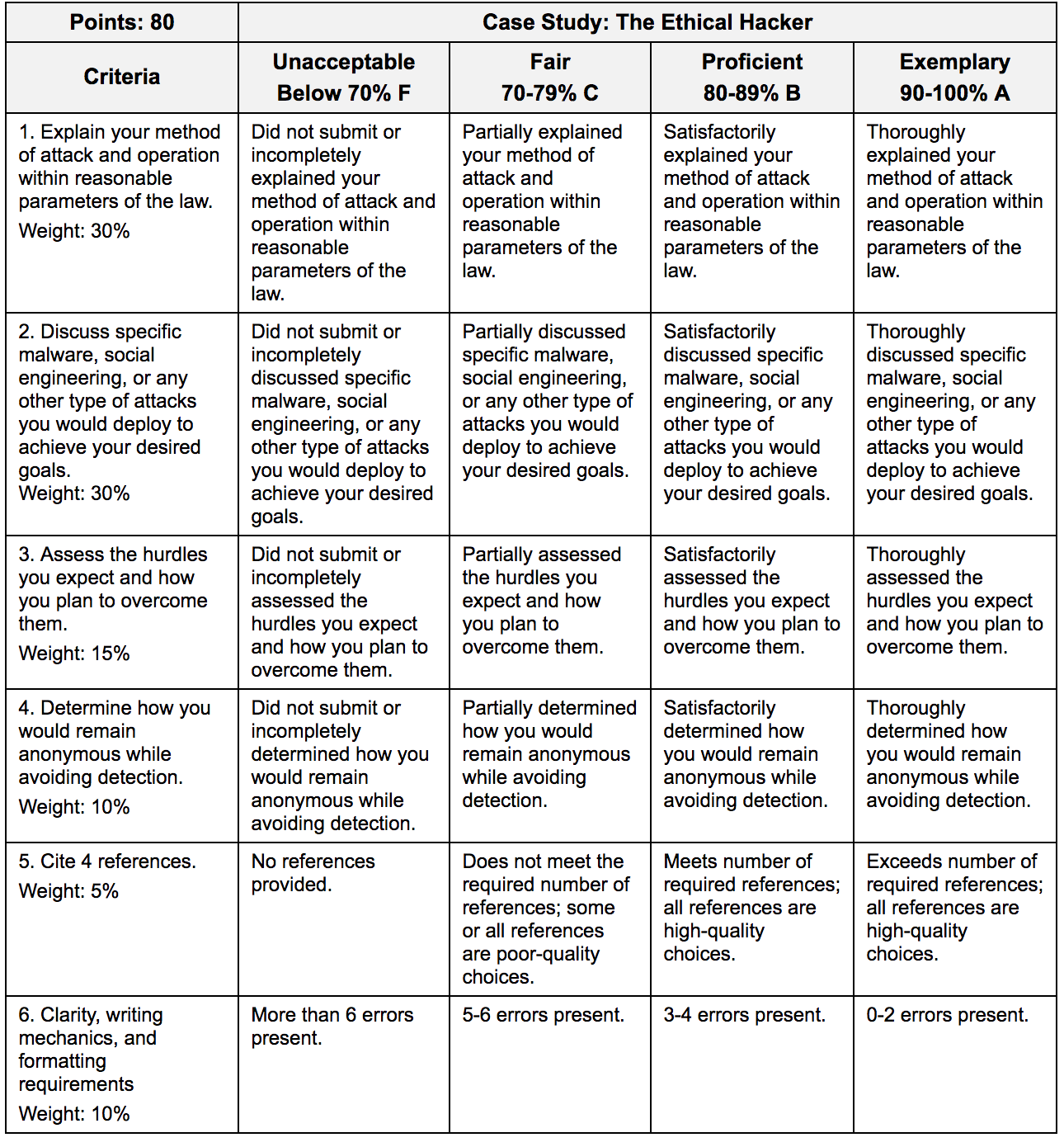 | Points: 80 | Case Study: The Ethical Hacker | | | |
|---|---|---|---|---|
| Criteria | Unacceptable Below 70% F | Fair 70-79% C | Proficient 80-89% B | Exemplary 90-100% A |
| 1. Explain your method of attack and operation within reasonable parameters of the law. Weight: 30% | Did not submit or incompletely explained your method of attack and operation within reasonable parameters of the law. | Partially explained your method of attack and operation within reasonable parameters of the law. | Satisfactorily explained your method of attack and operation within reasonable parameters of the law. | Thoroughly explained your method of attack and operation within reasonable parameters of the law. |
| 2. Discuss specific malware, social engineering, or any other type of attacks you would deploy to achieve your desired goals. Weight: 30% | Did not submit or incompletely discussed specific malware, social engineering, or any other type of attacks you would deploy to achieve your desired goals. | Partially discussed specific malware, social engineering, or any other type of attacks you would deploy to achieve your desired goals. | Satisfactorily discussed specific malware, social engineering, or any other type of attacks you would deploy to achieve your desired goals. | Thoroughly discussed specific malware, social engineering, or any other type of attacks you would deploy to achieve your desired goals. |
| 3. Assess the hurdles you expect and how you plan to overcome them. Weight: 15% | Did not submit or incompletely assessed the hurdles you expect and how you plan to overcome them. | Partially assessed the hurdles you expect and how you plan to overcome them. | Satisfactorily assessed the hurdles you expect and how you plan to overcome them. | Thoroughly assessed the hurdles you expect and how you plan to overcome them. |
| 4. Determine how you would remain anonymous while avoiding detection. Weight: 10% | Did not submit or incompletely determined how you would remain anonymous while avoiding detection. | Partially determined how you would remain anonymous while avoiding detection. | Satisfactorily determined how you would remain anonymous while avoiding detection. | Thoroughly determined how you would remain anonymous while avoiding detection. |
| 5. Cite 4 references. Weight: 5% | No references provided. | Does not meet the required number of references; some or all references are poor-quality choices. | Meets number of required references; all references are high-quality choices. | Exceeds number of required references; all references are high-quality choices. |
| 6. Clarity, writing mechanics, and formatting requirements Weight: 10% | More than 6 errors present. | 5-6 errors present. | 3-4 errors present. | 0-2 errors present. |